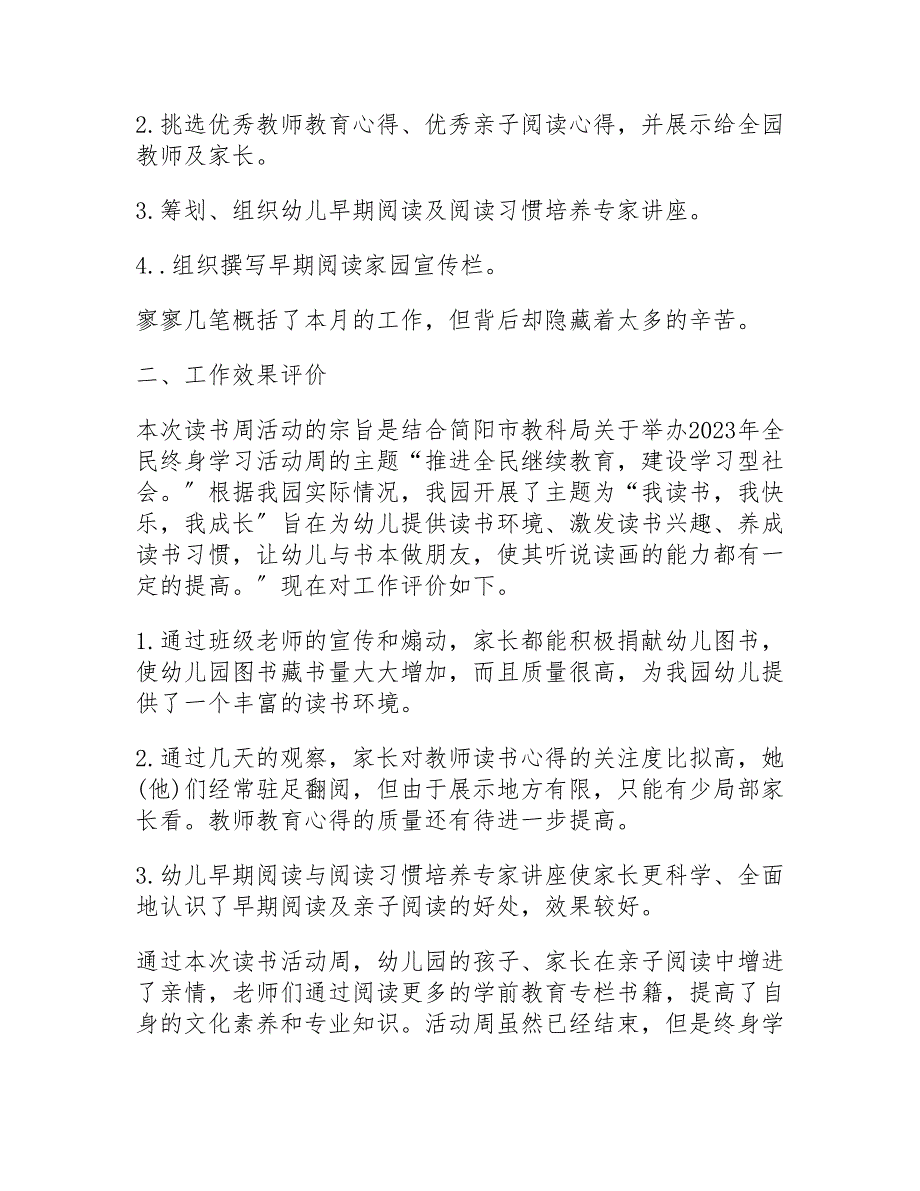 2.挑选优秀教师教育心得、优秀亲子阅读心得，并展示给全园教师及家长。

3.筹划、组织幼儿早期阅读及阅读习惯培养专家讲座。

4..组织撰写早期阅读家园宣传栏。

寥寥几笔概括了本月的工作，但背后却隐藏着太多的辛苦。

二、工作效果评价

本次读书周活动的宗旨是结合简阳市教科局关于举办2023年全民终身学习活动周的主题“推进全民继续教育，建设学习型社会。”根据我园实际情况，我园开展了主题为“我读书，我快乐，我成长”旨在为幼儿提供读书环境、激发读书兴趣、养成读书习惯，让幼儿与书本做朋友，使其听说读画的能力都有一定的提高。”现在对工作评价如下。

1.通过班级老师的宣传和煽动，家长都能积极捐献幼儿图书，使幼儿园图书藏书量大大增加，而且质量很高，为我园幼儿提供了一个丰富的读书环境。

2.通过几天的观察，家长对教师读书心得的关注度比拟高，她(他)们经常驻足翻阅，但由于展示地方有限，只能有少局部家长看。教师教育心得的质量还有待进一步提高。

3.幼儿早期阅读与阅读习惯培养专家讲座使家长更科学、全面地认识了早期阅读及亲子阅读的好处，效果较好。

通过本次读书活动周，幼儿园的孩子、家长在亲子阅读中增进了亲情，老师们通过阅读更多的学前教育专栏书籍，提高了自身的文化素养和专业知识。活动周虽然已经结束，但是终身学